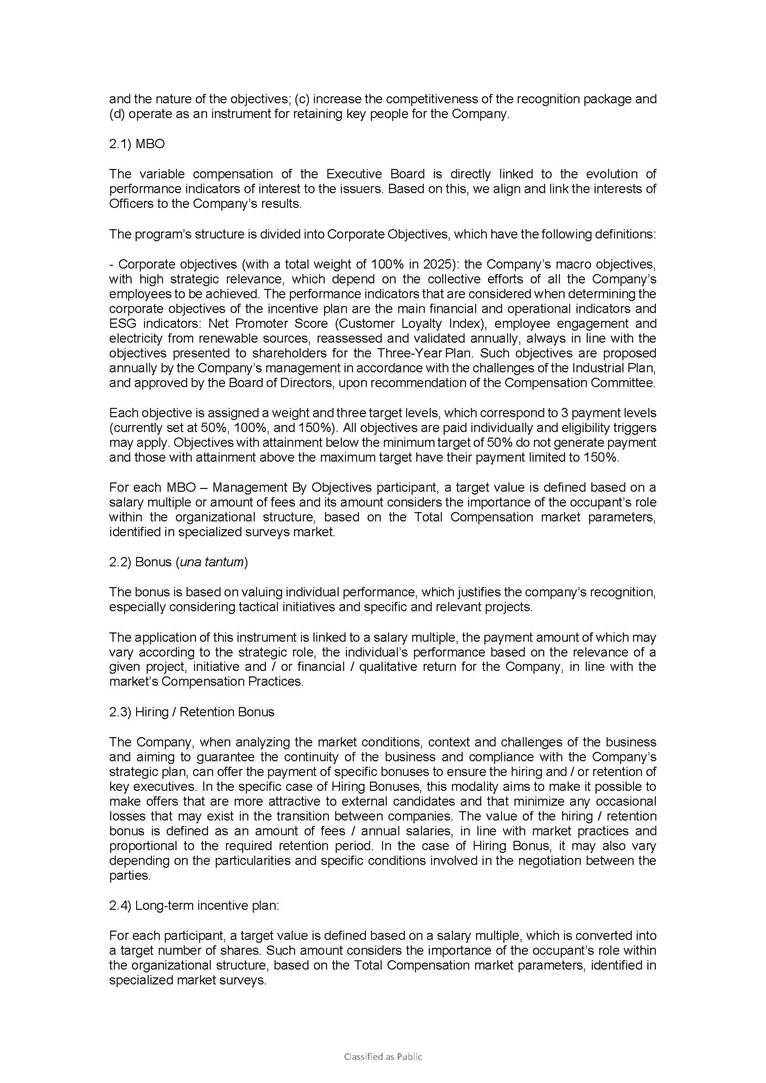 and the nature of the objectives; (c) increase the competitiveness of the recognition package and (d) operate as an instrument for retaining key people for the Company.

2.1) MBO

The variable compensation of the Executive Board is directly linked to the evolution of performance indicators of interest to the issuers. Based on this, we align and link the interests of Officers to the Company's results.

The program's structure is divided into Corporate Objectives, which have the following definitions:

- Corporate objectives (with a total weight of 100% in 2025): the Company's macro objectives, with high strategic relevance, which depend on the collective efforts of all the Company's employees to be achieved. The performance indicators that are considered when determining the corporate objectives of the incentive plan are the main financial and operational indicators and ESG indicators: Net Promoter Score (Customer Loyalty Index), employee engagement and electricity from renewable sources, reassessed and validated annually, always in line with the objectives presented to shareholders for the Three-Year Plan. Such objectives are proposed annually by the Company's management in accordance with the challenges of the Industrial Plan, and approved by the Board of Directors, upon recommendation of the Compensation Committee.

Each objective is assigned a weight and three target levels, which correspond to 3 payment levels (currently set at 50%, 100%, and 150%). All objectives are paid individually and eligibility triggers may apply. Objectives with attainment below the minimum target of 50% do not generate payment and those with attainment above the maximum target have their payment limited to 150%.

For each MBO – Management By Objectives participant, a target value is defined based on a salary multiple or amount of fees and its amount considers the importance of the occupant's role within the organizational structure, based on the Total Compensation market parameters, identified in specialized surveys market.

2.2) Bonus (una tantum)

The bonus is based on valuing individual performance, which justifies the company's recognition, especially considering tactical initiatives and specific and relevant projects.

The application of this instrument is linked to a salary multiple, the payment amount of which may vary according to the strategic role, the individual's performance based on the relevance of a given project, initiative and / or financial / qualitative return for the Company, in line with the market's Compensation Practices.

2.3) Hiring / Retention Bonus

The Company, when analyzing the market conditions, context and challenges of the business and aiming to guarantee the continuity of the business and compliance with the Company's strategic plan, can offer the payment of specific bonuses to ensure the hiring and / or retention of key executives. In the specific case of Hiring Bonuses, this modality aims to make it possible to make offers that are more attractive to external candidates and that minimize any occasional losses that may exist in the transition between companies. The value of the hiring / retention bonus is defined as an amount of fees / annual salaries, in line with market practices and proportional to the required retention period. In the case of Hiring Bonus, it may also vary depending on the particularities and specific conditions involved in the negotiation between the parties.

2.4) Long-term incentive plan:

For each participant, a target value is defined based on a salary multiple, which is converted into a target number of shares. Such amount considers the importance of the occupant's role within the organizational structure, based on the Total Compensation market parameters, identified in specialized market surveys.

Classified as Public